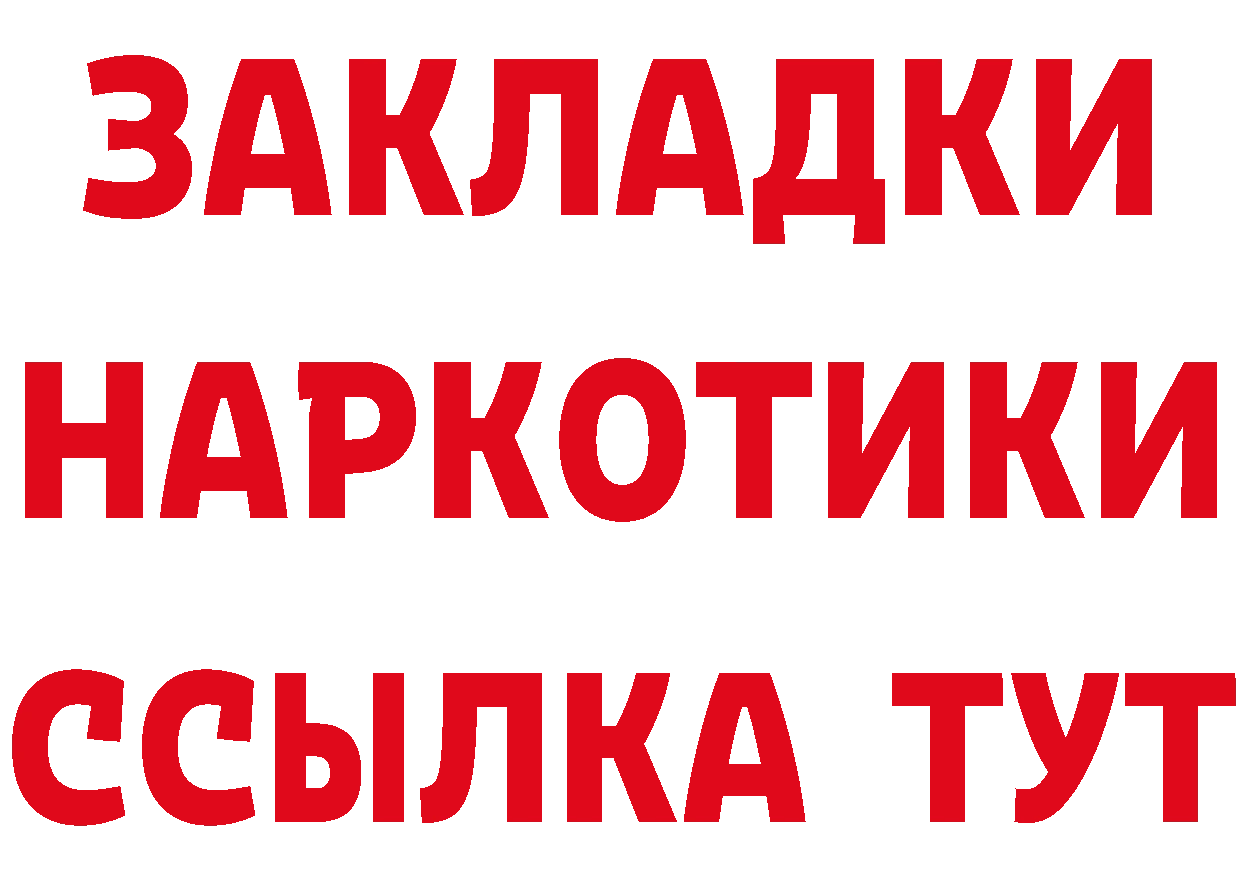 ЗАКЛАДКИ
НАРКОТИКИ
ССЫЛКА ТУТ